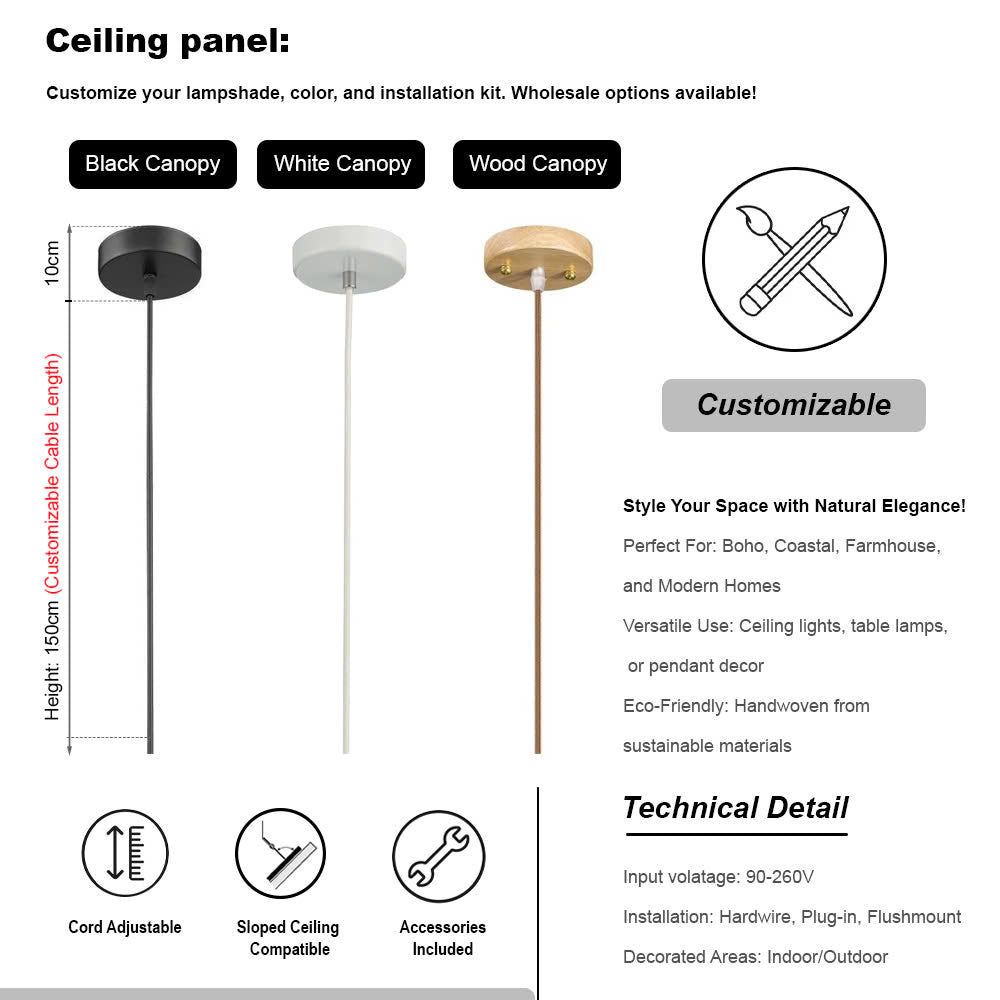 Ceiling panel:

Customize your lampshade, color, and installation kit. Wholesale options available!

Black Canopy
White Canopy
Wood Canopy

10cm

Height: 150cm (Customizable Cable Length)

Customizable

Style Your Space with Natural Elegance!

Perfect For: Boho, Coastal, Farmhouse, and Modern Homes

Versatile Use: Ceiling lights, table lamps, or pendant decor

Eco-Friendly: Handwoven from sustainable materials

Cord Adjustable

Sloped Ceiling Compatible

Accessories Included

Technical Detail

Input volatage: 90-260V

Installation: Hardwire, Plug-in, Flushmount

Decorated Areas: Indoor/Outdoor